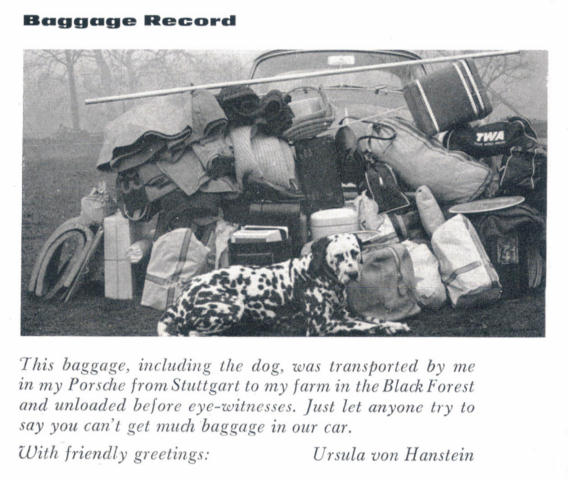 Baggage Record

TWA

This baggage, including the dog, was transported by me in my Porsche from Stuttgart to my farm in the Black Forest and unloaded before eye-witnesses. Just let anyone try to say you can't get much baggage in our car.

With friendly greetings: Ursula von Hanstein